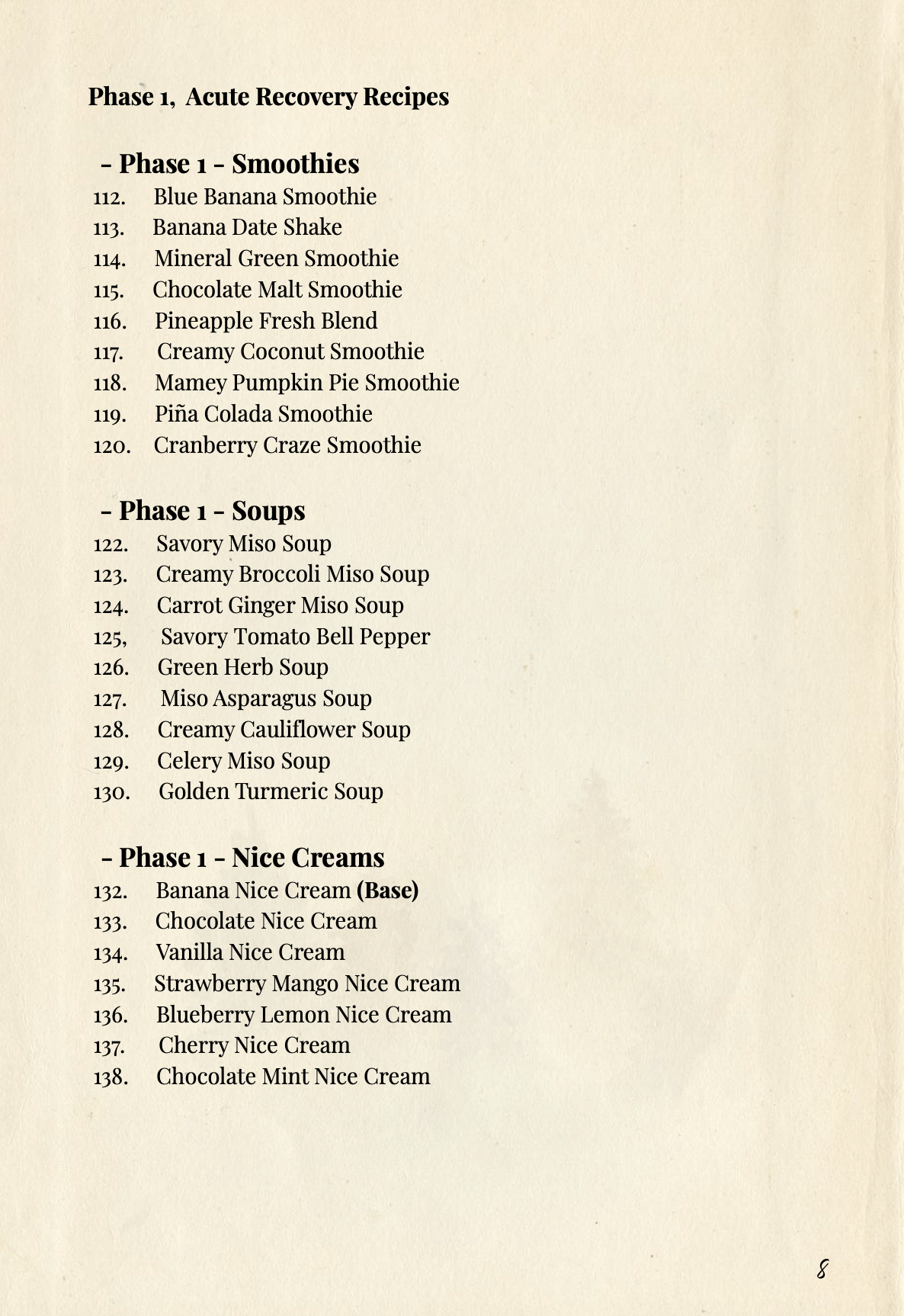 Phase 1, Acute Recovery Recipes

- Phase 1 - Smoothies
112. Blue Banana Smoothie
113. Banana Date Shake
114. Mineral Green Smoothie
115. Chocolate Malt Smoothie
116. Pineapple Fresh Blend
117. Creamy Coconut Smoothie
118. Mamey Pumpkin Pie Smoothie
119. Piña Colada Smoothie
120. Cranberry Craze Smoothie

- Phase 1 - Soups
122. Savory Miso Soup
123. Creamy Broccoli Miso Soup
124. Carrot Ginger Miso Soup
125, Savory Tomato Bell Pepper
126. Green Herb Soup
127. Miso Asparagus Soup
128. Creamy Cauliflower Soup
129. Celery Miso Soup
130. Golden Turmeric Soup

- Phase 1 - Nice Creams
132. Banana Nice Cream (Base)
133. Chocolate Nice Cream
134. Vanilla Nice Cream
135. Strawberry Mango Nice Cream
136. Blueberry Lemon Nice Cream
137. Cherry Nice Cream
138. Chocolate Mint Nice Cream

8